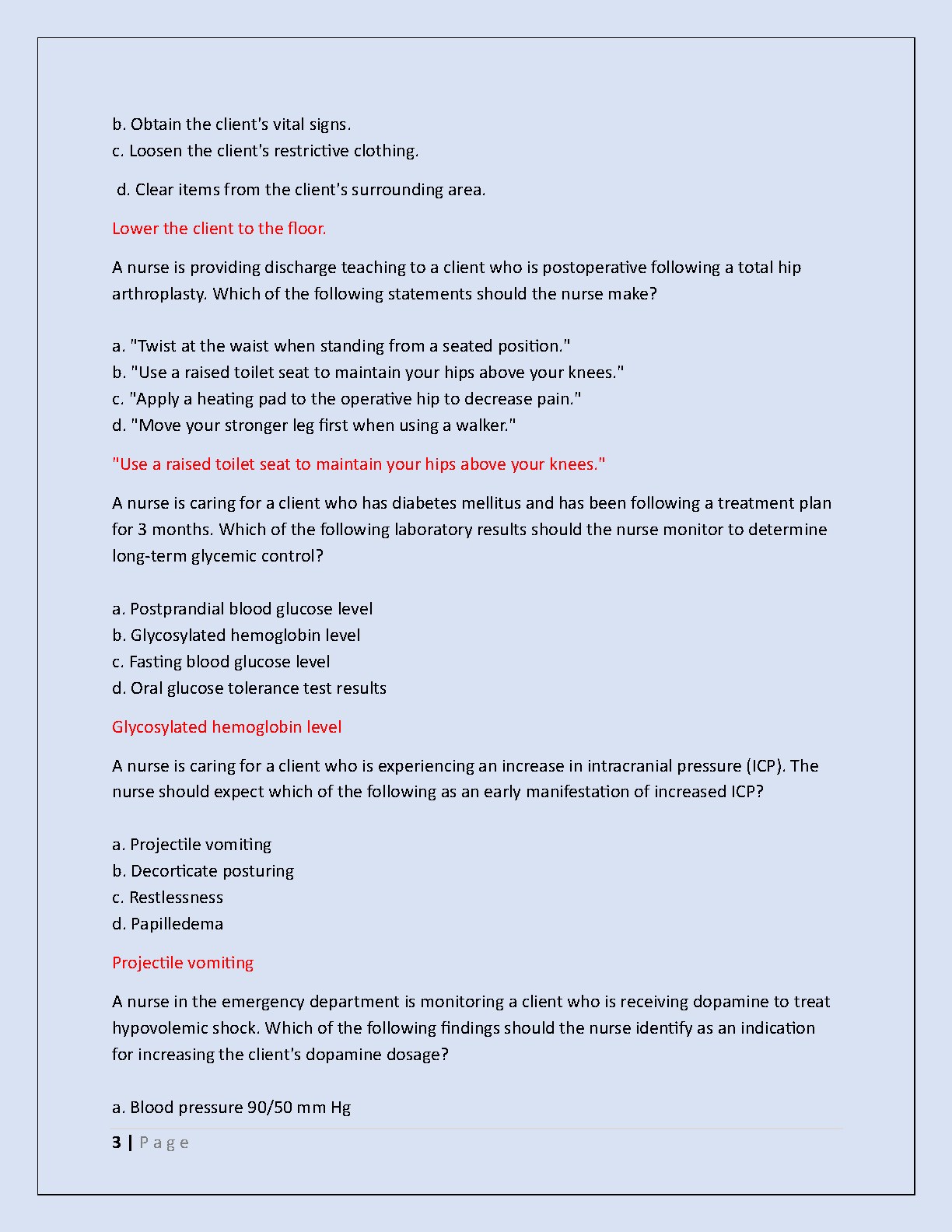 b. Obtain the client's vital signs.
c. Loosen the client's restrictive clothing.

d. Clear items from the client's surrounding area.

Lower the client to the floor.

A nurse is providing discharge teaching to a client who is postoperative following a total hip arthroplasty. Which of the following statements should the nurse make?

a. "Twist at the waist when standing from a seated position."
b. "Use a raised toilet seat to maintain your hips above your knees."
c. "Apply a heating pad to the operative hip to decrease pain."
d. "Move your stronger leg first when using a walker."

"Use a raised toilet seat to maintain your hips above your knees."

A nurse is caring for a client who has diabetes mellitus and has been following a treatment plan for 3 months. Which of the following laboratory results should the nurse monitor to determine long-term glycemic control?

a. Postprandial blood glucose level
b. Glycosylated hemoglobin level
c. Fasting blood glucose level
d. Oral glucose tolerance test results

Glycosylated hemoglobin level

A nurse is caring for a client who is experiencing an increase in intracranial pressure (ICP). The nurse should expect which of the following as an early manifestation of increased ICP?

a. Projectile vomiting
b. Decorticate posturing
c. Restlessness
d. Papilledema

Projectile vomiting

A nurse in the emergency department is monitoring a client who is receiving dopamine to treat hypovolemic shock. Which of the following findings should the nurse identify as an indication for increasing the client's dopamine dosage?

a. Blood pressure 90/50 mm Hg

3 | Page